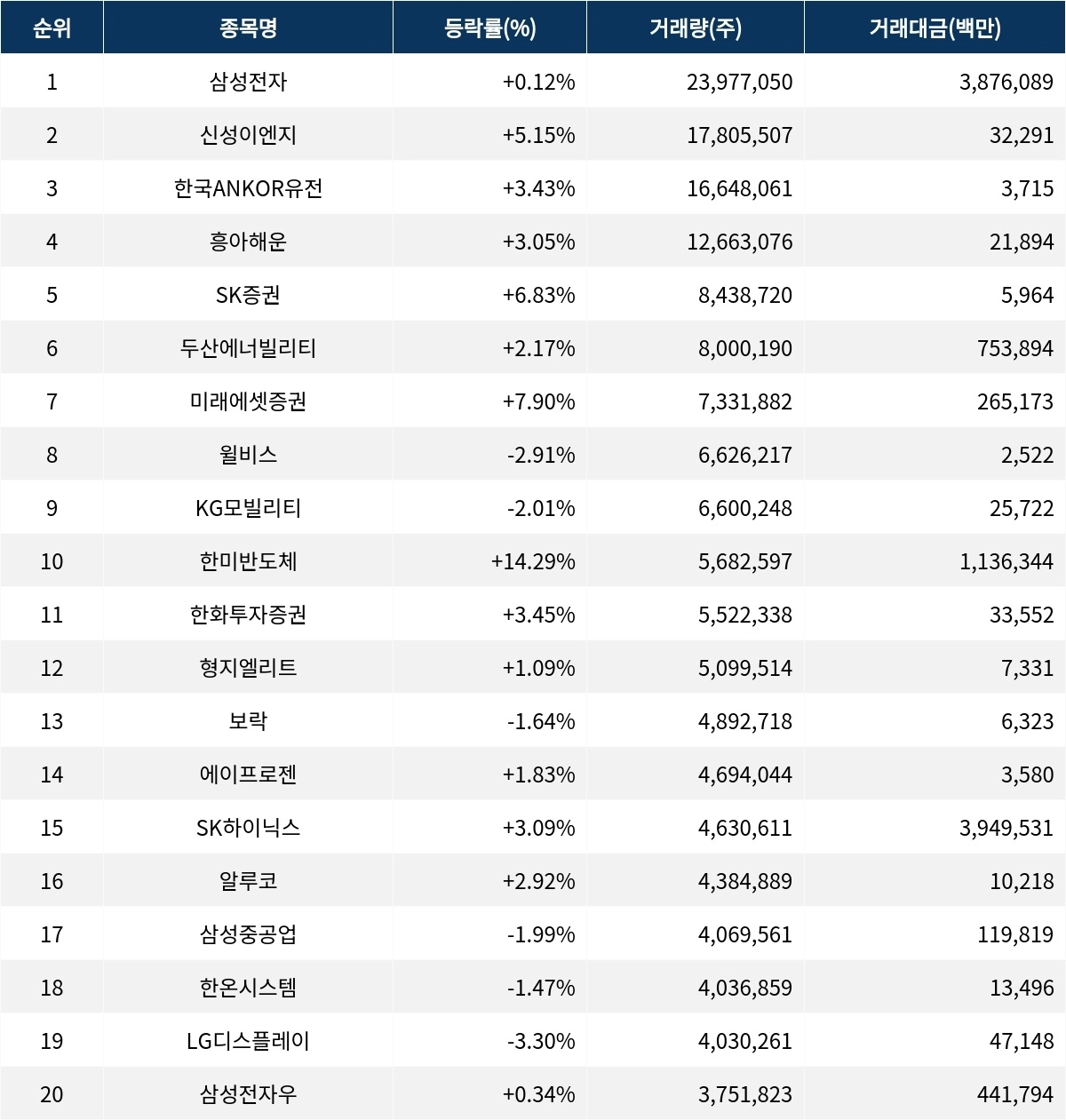 | 순위 | 종목명 | 등락률(%) | 거래량(주) | 거래대금(백만) |
|---|---|---|---|---|
| 1 | 삼성전자 | +0.12% | 23,977,050 | 3,876,089 |
| 2 | 신성이엔지 | +5.15% | 17,805,507 | 32,291 |
| 3 | 한국ANKOR유전 | +3.43% | 16,648,061 | 3,715 |
| 4 | 흥아해운 | +3.05% | 12,663,076 | 21,894 |
| 5 | SK증권 | +6.83% | 8,438,720 | 5,964 |
| 6 | 두산에너빌리티 | +2.17% | 8,000,190 | 753,894 |
| 7 | 미래에셋증권 | +7.90% | 7,331,882 | 265,173 |
| 8 | 윌비스 | -2.91% | 6,626,217 | 2,522 |
| 9 | KG모빌리티 | -2.01% | 6,600,248 | 25,722 |
| 10 | 한미반도체 | +14.29% | 5,682,597 | 1,136,344 |
| 11 | 한화투자증권 | +3.45% | 5,522,338 | 33,552 |
| 12 | 형지엘리트 | +1.09% | 5,099,514 | 7,331 |
| 13 | 보락 | -1.64% | 4,892,718 | 6,323 |
| 14 | 에이프로젠 | +1.83% | 4,694,044 | 3,580 |
| 15 | SK하이닉스 | +3.09% | 4,630,611 | 3,949,531 |
| 16 | 알루코 | +2.92% | 4,384,889 | 10,218 |
| 17 | 삼성중공업 | -1.99% | 4,069,561 | 119,819 |
| 18 | 한온시스템 | -1.47% | 4,036,859 | 13,496 |
| 19 | LG디스플레이 | -3.30% | 4,030,261 | 47,148 |
| 20 | 삼성전자우 | +0.34% | 3,751,823 | 441,794 |